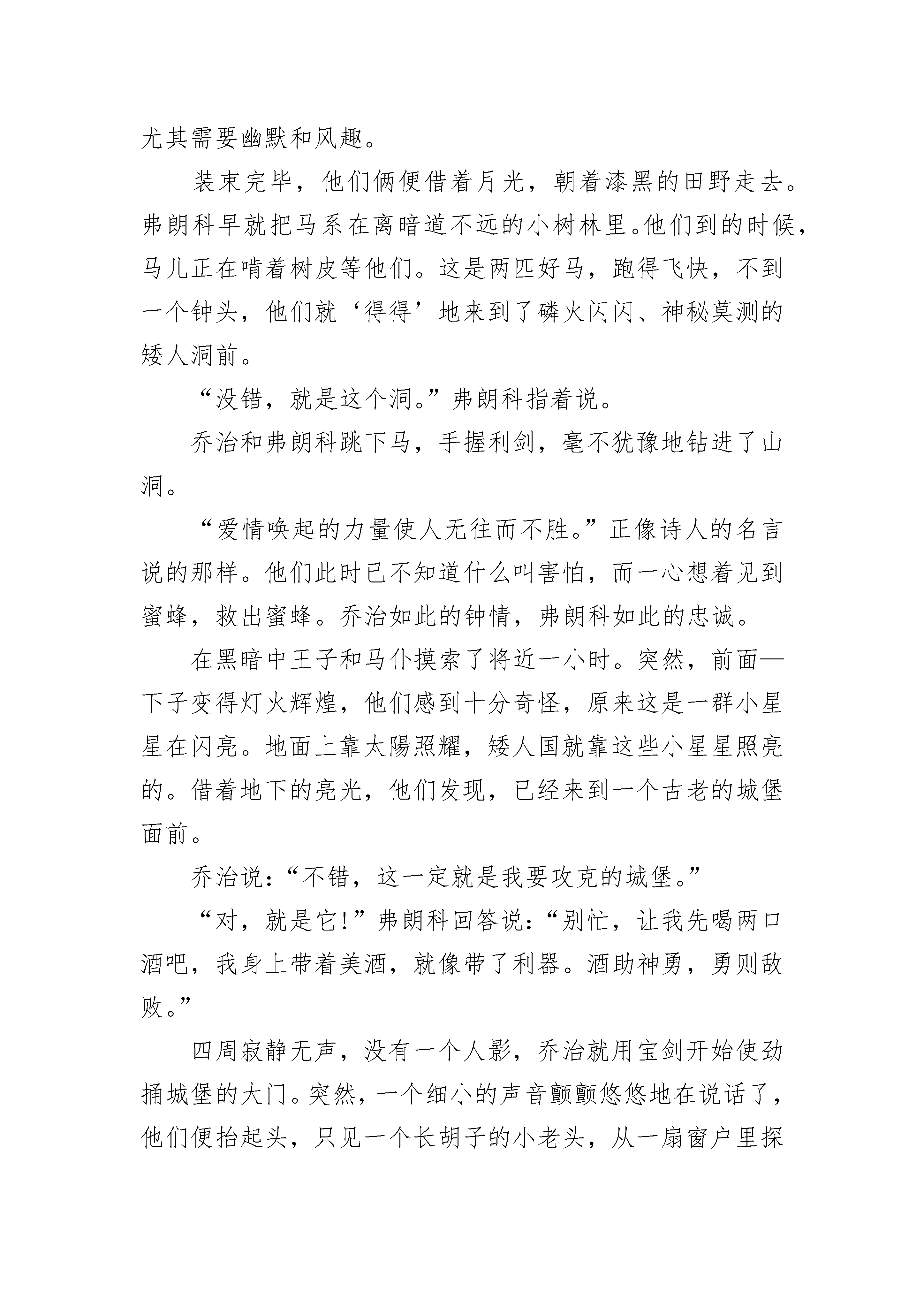 尤其需要幽默和风趣。

装束完毕，他们俩便借着月光，朝着漆黑的田野走去。弗朗科早就把马系在离暗道不远的小树林里。他们到的时候，马儿正在啃着树皮等他们。这是两匹好马，跑得飞快，不到一个钟头，他们就‘得得’地来到了磷火闪闪、神秘莫测的矮人洞前。

“没错，就是这个洞。”弗朗科指着说。

乔治和弗朗科跳下马，手握利剑，毫不犹豫地钻进了山洞。

“爱情唤起的力量使人无往而不胜。”正像诗人的名言说的那样。他们此时已不知道什么叫害怕，而一心想着见到蜜蜂，救出蜜蜂。乔治如此的钟情，弗朗科如此的忠诚。

在黑暗中王子和马仆摸索了将近一小时。突然，前面一下子变得灯火辉煌，他们感到十分奇怪，原来这是一群小星星在闪亮。地面上靠太陽照耀，矮人国就靠这些小星星照亮的。借着地下的亮光，他们发现，已经来到一个古老的城堡面前。

乔治说：“不错，这一定就是我要攻克的城堡。”

“对，就是它!”弗朗科回答说：“别忙，让我先喝两口酒吧，我身上带着美酒，就像带了利器。酒助神勇，勇则敌败。”

四周寂静无声，没有一个人影，乔治就用宝剑开始使劲捅城堡的大门。突然，一个细小的声音颤颤悠悠地在说话了，他们便抬起头，只见一个长胡子的小老头，从一扇窗户里探